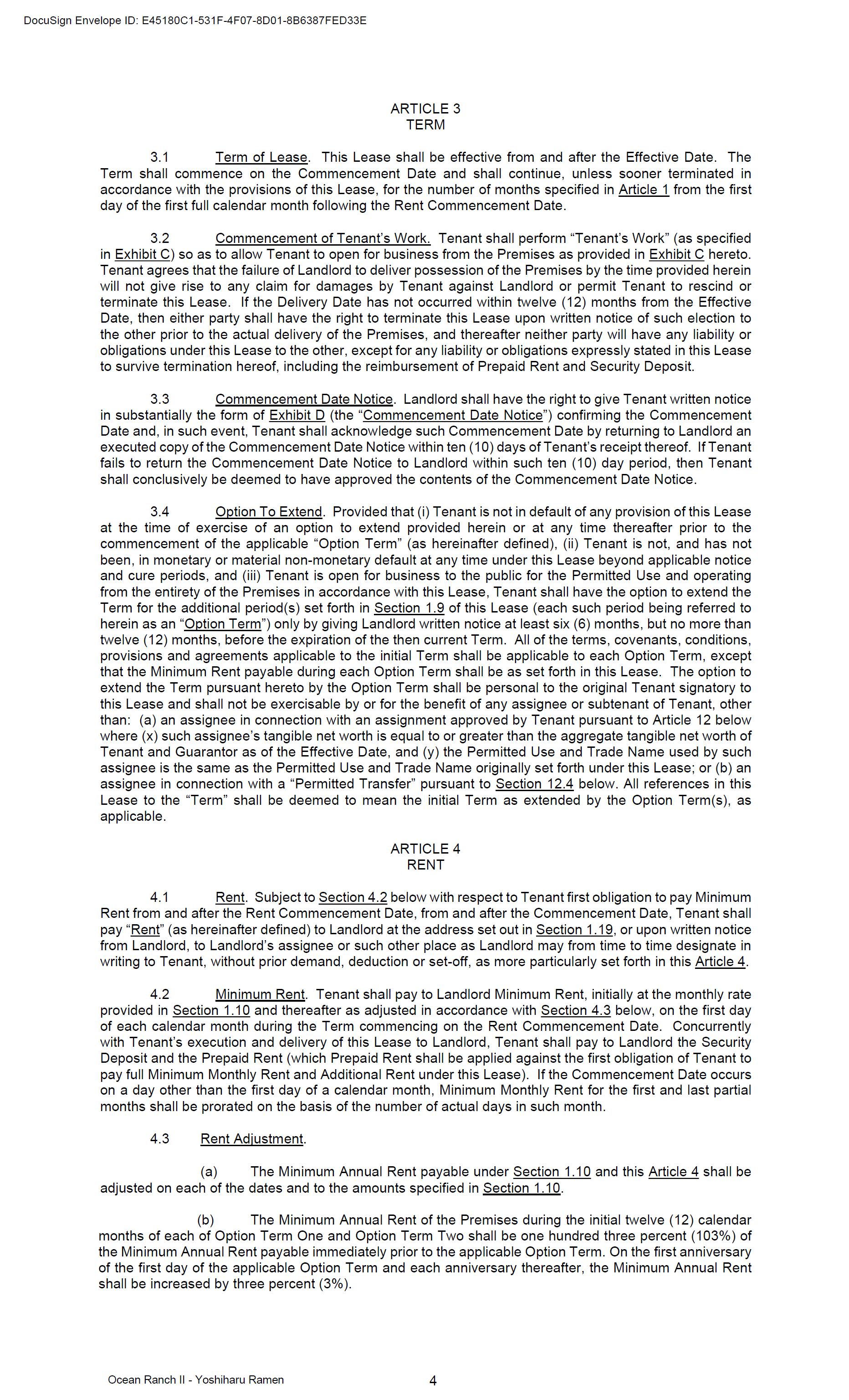 DocuSign Envelope ID: E45180C1-531F-4F07-8D01-8B6387FED33E

ARTICLE 3
TERM

3.1 Term of Lease. This Lease shall be effective from and after the Effective Date. The Term shall commence on the Commencement Date and shall continue, unless sooner terminated in accordance with the provisions of this Lease, for the number of months specified in Article 1 from the first day of the first full calendar month following the Rent Commencement Date.

3.2 Commencement of Tenant's Work. Tenant shall perform "Tenant's Work" (as specified in Exhibit C) so as to allow Tenant to open for business from the Premises as provided in Exhibit C hereto. Tenant agrees that the failure of Landlord to deliver possession of the Premises by the time provided herein will not give rise to any claim for damages by Tenant against Landlord or permit Tenant to rescind or terminate this Lease. If the Delivery Date has not occurred within twelve (12) months from the Effective Date, then either party shall have the right to terminate this Lease upon written notice of such election to the other prior to the actual delivery of the Premises, and thereafter neither party will have any liability or obligations under this Lease to the other, except for any liability or obligations expressly stated in this Lease to survive termination hereof, including the reimbursement of Prepaid Rent and Security Deposit.

3.3 Commencement Date Notice. Landlord shall have the right to give Tenant written notice in substantially the form of Exhibit D (the "Commencement Date Notice") confirming the Commencement Date and, in such event, Tenant shall acknowledge such Commencement Date by returning to Landlord an executed copy of the Commencement Date Notice within ten (10) days of Tenant's receipt thereof. If Tenant fails to return the Commencement Date Notice to Landlord within such ten (10) day period, then Tenant shall conclusively be deemed to have approved the contents of the Commencement Date Notice.

3.4 Option To Extend. Provided that (i) Tenant is not in default of any provision of this Lease at the time of exercise of an option to extend provided herein or at any time thereafter prior to the commencement of the applicable "Option Term" (as hereinafter defined), (ii) Tenant is not, and has not been, in monetary or material non-monetary default at any time under this Lease beyond applicable notice and cure periods, and (iii) Tenant is open for business to the public for the Permitted Use and operating from the entirety of the Premises in accordance with this Lease, Tenant shall have the option to extend the Term for the additional period(s) set forth in Section 1.9 of this Lease (each such period being referred to herein as an "Option Term") only by giving Landlord written notice at least six (6) months, but no more than twelve (12) months, before the expiration of the then current Term. All of the terms, covenants, conditions, provisions and agreements applicable to the initial Term shall be applicable to each Option Term, except that the Minimum Rent payable during each Option Term shall be as set forth in this Lease. The option to extend the Term pursuant hereto by the Option Term shall be personal to the original Tenant signatory to this Lease and shall not be exercisable by or for the benefit of any assignee or subtenant of Tenant, other than: (a) an assignee in connection with an assignment approved by Tenant pursuant to Article 12 below where (x) such assignee's tangible net worth is equal to or greater than the aggregate tangible net worth of Tenant and Guarantor as of the Effective Date, and (y) the Permitted Use and Trade Name used by such assignee is the same as the Permitted Use and Trade Name originally set forth under this Lease; or (b) an assignee in connection with a "Permitted Transfer" pursuant to Section 12.4 below. All references in this Lease to the "Term" shall be deemed to mean the initial Term as extended by the Option Term(s), as applicable.

ARTICLE 4
RENT

4.1 Rent. Subject to Section 4.2 below with respect to Tenant first obligation to pay Minimum Rent from and after the Rent Commencement Date, from and after the Commencement Date, Tenant shall pay "Rent" (as hereinafter defined) to Landlord at the address set out in Section 1.19, or upon written notice from Landlord, to Landlord's assignee or such other place as Landlord may from time to time designate in writing to Tenant, without prior demand, deduction or set-off, as more particularly set forth in this Article 4.

4.2 Minimum Rent. Tenant shall pay to Landlord Minimum Rent, initially at the monthly rate provided in Section 1.10 and thereafter as adjusted in accordance with Section 4.3 below, on the first day of each calendar month during the Term commencing on the Rent Commencement Date. Concurrently with Tenant's execution and delivery of this Lease to Landlord, Tenant shall pay to Landlord the Security Deposit and the Prepaid Rent (which Prepaid Rent shall be applied against the first obligation of Tenant to pay full Minimum Monthly Rent and Additional Rent under this Lease). If the Commencement Date occurs on a day other than the first day of a calendar month, Minimum Monthly Rent for the first and last partial months shall be prorated on the basis of the number of actual days in such month.

4.3 Rent Adjustment.

(a) The Minimum Annual Rent payable under Section 1.10 and this Article 4 shall be adjusted on each of the dates and to the amounts specified in Section 1.10.

(b) The Minimum Annual Rent of the Premises during the initial twelve (12) calendar months of each of Option Term One and Option Term Two shall be one hundred three percent (103%) of the Minimum Annual Rent payable immediately prior to the applicable Option Term. On the first anniversary of the first day of the applicable Option Term and each anniversary thereafter, the Minimum Annual Rent shall be increased by three percent (3%).

Ocean Ranch II - Yoshiharu Ramen
4